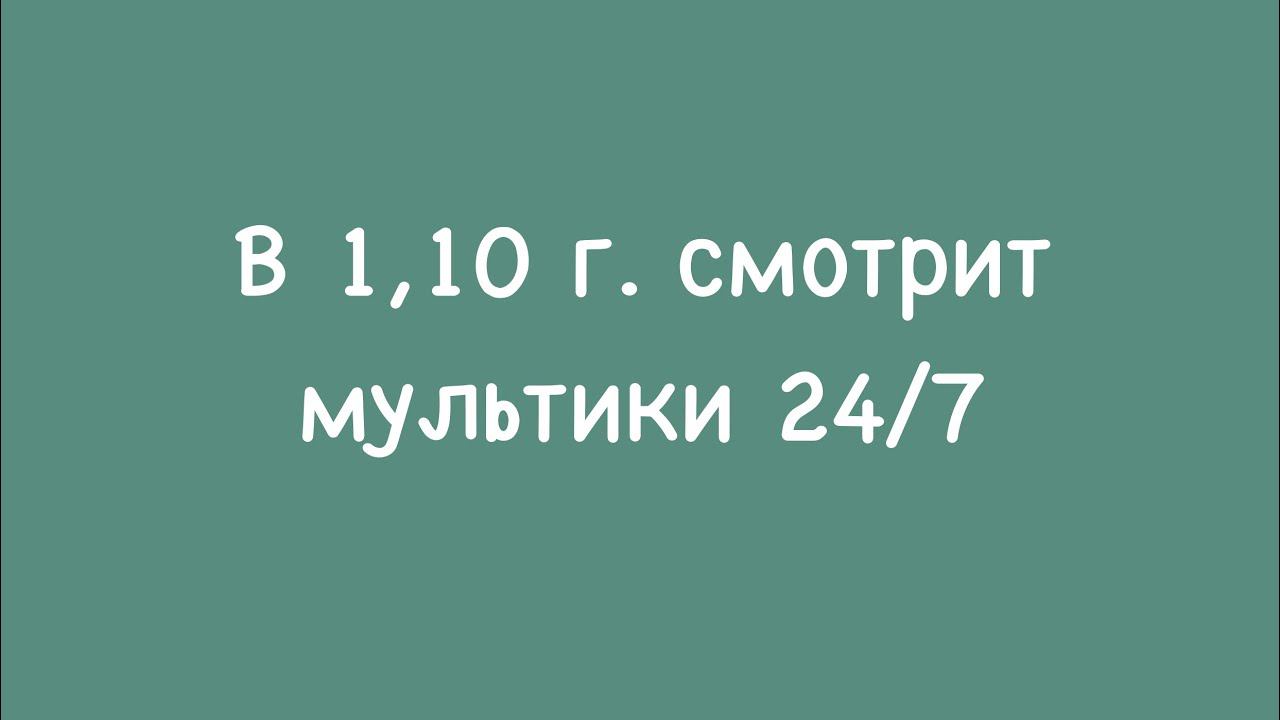 В 1,10 г. смотрит мультики 24/7